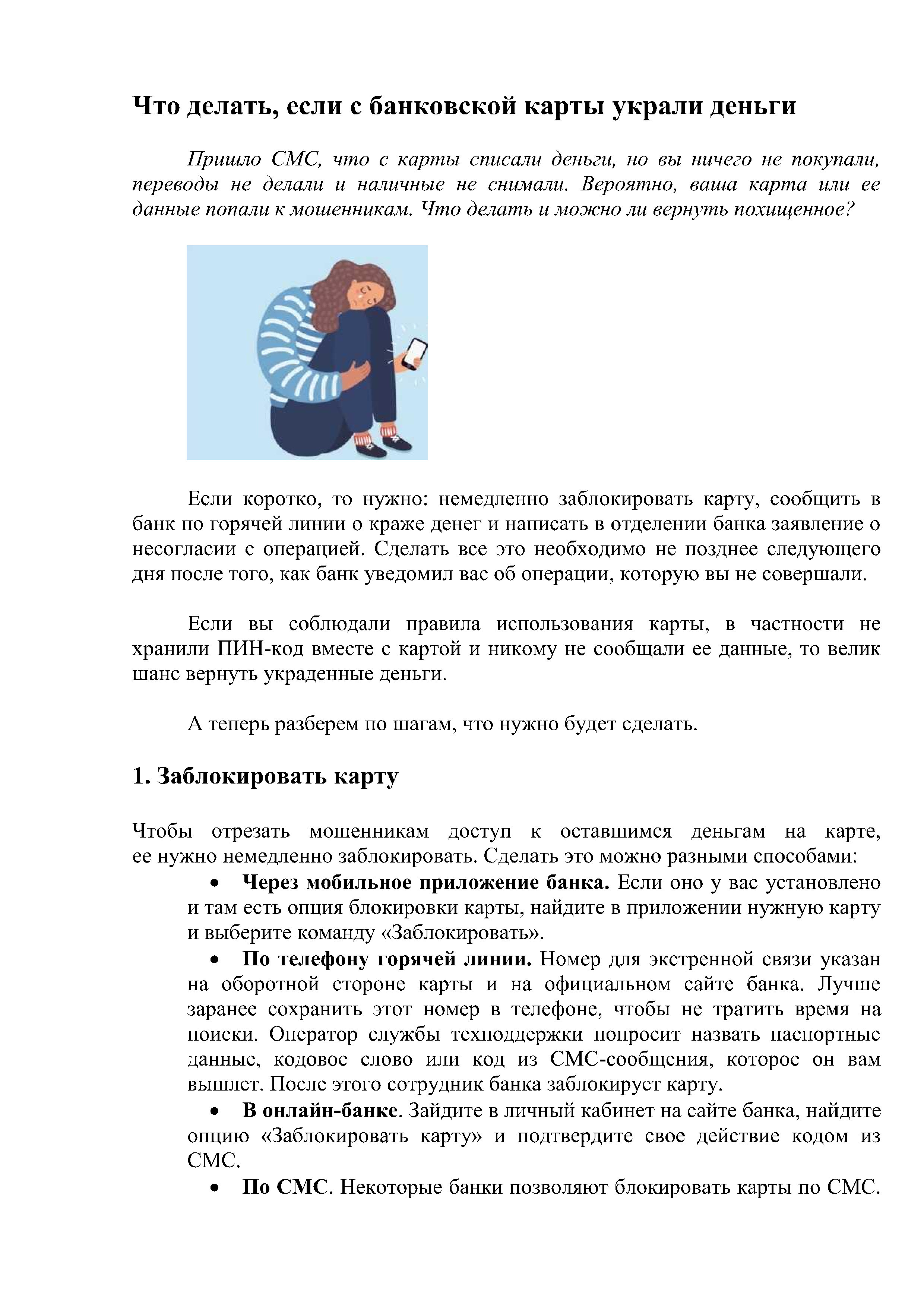 Что делать, если с банковской карты украли деньги

Пришло СМС, что с карты списали деньги, но вы ничего не покупали, переводы не делали и наличные не снимали. Вероятно, ваша карта или ее данные попали к мошенникам. Что делать и можно ли вернуть похищенное?

Если коротко, то нужно: немедленно заблокировать карту, сообщить в банк по горячей линии о краже денег и написать в отделении банка заявление о несогласии с операцией. Сделать все это необходимо не позднее следующего дня после того, как банк уведомил вас об операции, которую вы не совершали.

Если вы соблюдали правила использования карты, в частности не хранили ПИН-код вместе с картой и никому не сообщали ее данные, то велик шанс вернуть украденные деньги.

А теперь разберем по шагам, что нужно будет сделать.

1. Заблокировать карту

Чтобы отрезать мошенникам доступ к оставшимся деньгам на карте, ее нужно немедленно заблокировать. Сделать это можно разными способами:

• Через мобильное приложение банка. Если оно у вас установлено и там есть опция блокировки карты, найдите в приложении нужную карту и выберите команду «Заблокировать».
• По телефону горячей линии. Номер для экстренной связи указан на оборотной стороне карты и на официальном сайте банка. Лучше заранее сохранить этот номер в телефоне, чтобы не тратить время на поиски. Оператор службы техподдержки попросит назвать паспортные данные, кодовое слово или код из СМС-сообщения, которое он вам вышлет. После этого сотрудник банка заблокирует карту.
• В онлайн-банке. Зайдите в личный кабинет на сайте банка, найдите опцию «Заблокировать карту» и подтвердите свое действие кодом из СМС.
• По СМС. Некоторые банки позволяют блокировать карты по СМС.